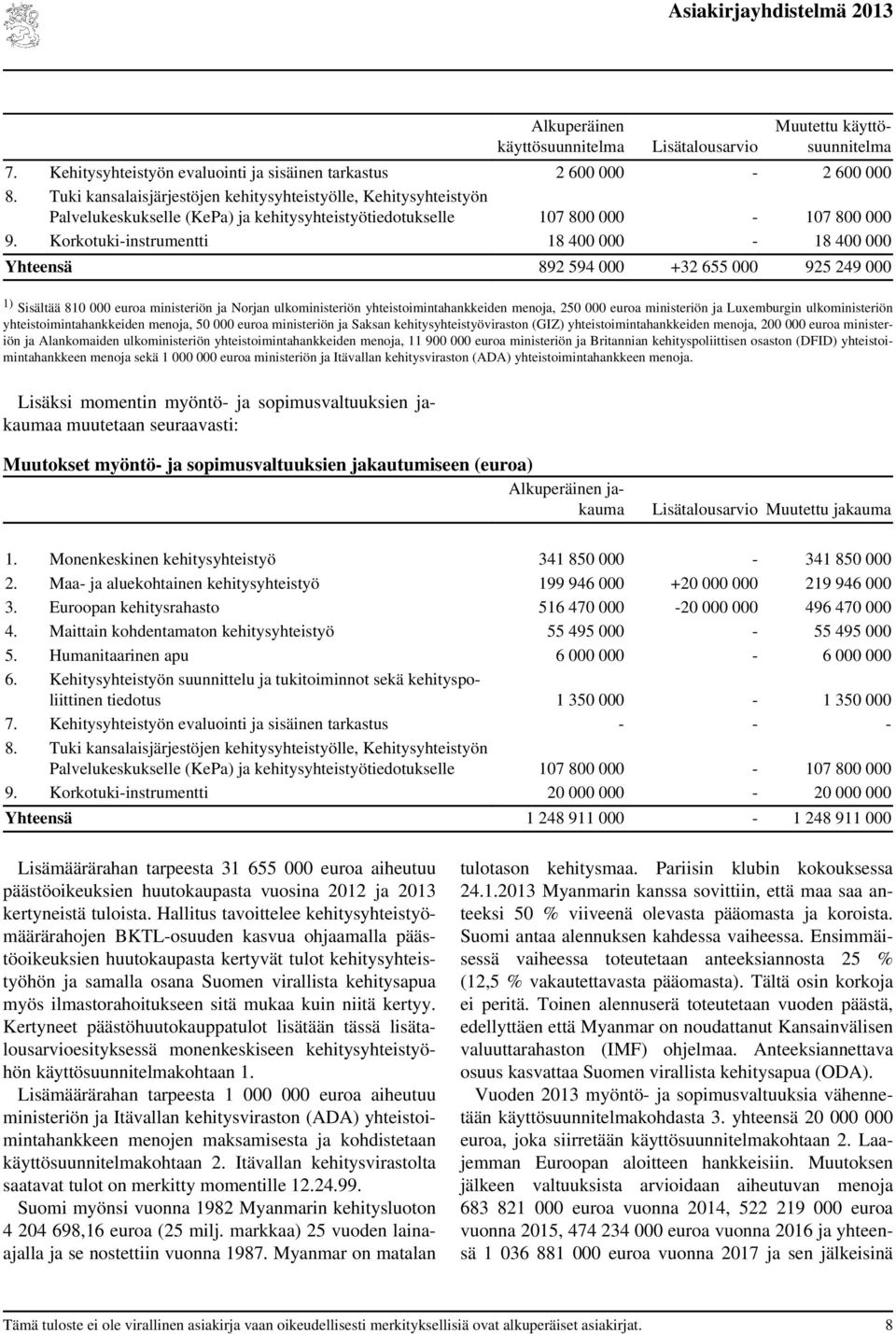 Asiakirjayhdistelmä 2013

| | Alkuperäinen käyttösuunnitelma | Lisätalousarvio | Muutettu käyttösuunnitelma |
|---|---|---|---|
| 7. Kehitysyhteistyön evaluointi ja sisäinen tarkastus | 2 600 000 | - | 2 600 000 |
| 8. Tuki kansalaisjärjestöjen kehitysyhteistyölle, Kehitysyhteistyön Palvelukeskukselle (KePa) ja kehitysyhteistyötiedotukselle | 107 800 000 | - | 107 800 000 |
| 9. Korkotuki-instrumentti | 18 400 000 | - | 18 400 000 |
| Yhteensä | 892 594 000 | +32 655 000 | 925 249 000 |

$^{1)}$ Sisältää 810 000 euroa ministeriön ja Norjan ulkoministeriön yhteistoimintahankkeiden menoja, 250 000 euroa ministeriön ja Luxemburgin ulkoministeriön yhteistoimintahankkeiden menoja, 50 000 euroa ministeriön ja Saksan kehitysyhteistyöviraston (GIZ) yhteistoimintahankkeiden menoja, 200 000 euroa ministeriön ja Alankomaiden ulkoministeriön yhteistoimintahankkeiden menoja, 11 900 000 euroa ministeriön ja Britannian kehityspoliittisen osaston (DFID) yhteistoimintahankkeen menoja sekä 1 000 000 euroa ministeriön ja Itävallan kehitysviraston (ADA) yhteistoimintahankkeen menoja.

Lisäksi momentin myöntö- ja sopimusvaltuuksien jakaumaa muutetaan seuraavasti:

Muutokset myöntö- ja sopimusvaltuuksien jakautumiseen (euroa)

| | Alkuperäinen jakauma | Lisätalousarvio | Muutettu jakauma |
|---|---|---|---|
| 1. Monenkeskinen kehitysyhteistyö | 341 850 000 | - | 341 850 000 |
| 2. Maa- ja aluekohtainen kehitysyhteistyö | 199 946 000 | +20 000 000 | 219 946 000 |
| 3. Euroopan kehitysrahasto | 516 470 000 | -20 000 000 | 496 470 000 |
| 4. Maittain kohdentamaton kehitysyhteistyö | 55 495 000 | - | 55 495 000 |
| 5. Humanitaarinen apu | 6 000 000 | - | 6 000 000 |
| 6. Kehitysyhteistyön suunnittelu ja tukitoiminnot sekä kehityspoliittinen tiedotus | 1 350 000 | - | 1 350 000 |
| 7. Kehitysyhteistyön evaluointi ja sisäinen tarkastus | - | - | - |
| 8. Tuki kansalaisjärjestöjen kehitysyhteistyölle, Kehitysyhteistyön Palvelukeskukselle (KePa) ja kehitysyhteistyötiedotukselle | 107 800 000 | - | 107 800 000 |
| 9. Korkotuki-instrumentti | 20 000 000 | - | 20 000 000 |
| Yhteensä | 1 248 911 000 | - | 1 248 911 000 |

Lisämäärärahan tarpeesta 31 655 000 euroa aiheutuu päästöoikeuksien huutokaupasta vuosina 2012 ja 2013 kertyneistä tuloista. Hallitus tavoittelee kehitysyhteistyömäärärahojen BKTL-osuuden kasvua ohjaamalla päästöoikeuksien huutokaupasta kertyvät tulot kehitysyhteistyöhön ja samalla osana Suomen virallista kehitysapua myös ilmastorahoitukseen sitä mukaa kuin niitä kertyy. Kertyneet päästöhuutokauppatulot lisätään tässä lisätalousarvioesityksessä monenkeskiseen kehitysyhteistyöhön käyttösuunnitelmakohtaan 1.

Lisämäärärahan tarpeesta 1 000 000 euroa aiheutuu ministeriön ja Itävallan kehitysviraston (ADA) yhteistoimintahankkeen menojen maksamisesta ja kohdistetaan käyttösuunnitelmakohtaan 2. Itävallan kehitysvirastolta saatavat tulot on merkitty momentille 12.24.99.

Suomi myönsi vuonna 1982 Myanmarin kehitysluoton 4 204 698,16 euroa (25 milj. markkaa) 25 vuoden lainaajalla ja se nostettiin vuonna 1987. Myanmar on matalan tulotason kehitysmaa. Pariisin klubin kokouksessa 24.1.2013 Myanmarin kanssa sovittiin, että maa saa anteeksi 50 % viiveenä olevasta pääomasta ja koroista. Suomi antaa alennuksen kahdessa vaiheessa. Ensimmäisessä vaiheessa toteutetaan anteeksiannosta 25 % (12,5 % vakautettavasta pääomasta). Tältä osin korkoja ei peritä. Toinen alennuserä toteutetaan vuoden päästä, edellyttäen että Myanmar on noudattanut Kansainvälisen valuuttarahaston (IMF) ohjelmaa. Anteeksiannettava osuus kasvattaa Suomen virallista kehitysapua (ODA).

Vuoden 2013 myöntö- ja sopimusvaltuuksia vähennetään käyttösuunnitelmakohdasta 3. yhteensä 20 000 000 euroa, joka siirretään käyttösuunnitelmakohtaan 2. Laajemman Euroopan aloitteen hankkeisiin. Muutoksen jälkeen valtuuksista arvioidaan aiheutuvan menoja 683 821 000 euroa vuonna 2014, 522 219 000 euroa vuonna 2015, 474 234 000 euroa vuonna 2016 ja yhteensä 1 036 881 000 euroa vuonna 2017 ja sen jälkeisinä

Tämä tuloste ei ole virallinen asiakirja vaan oikeudellisesti merkityksellisiä ovat alkuperäiset asiakirjat. 8